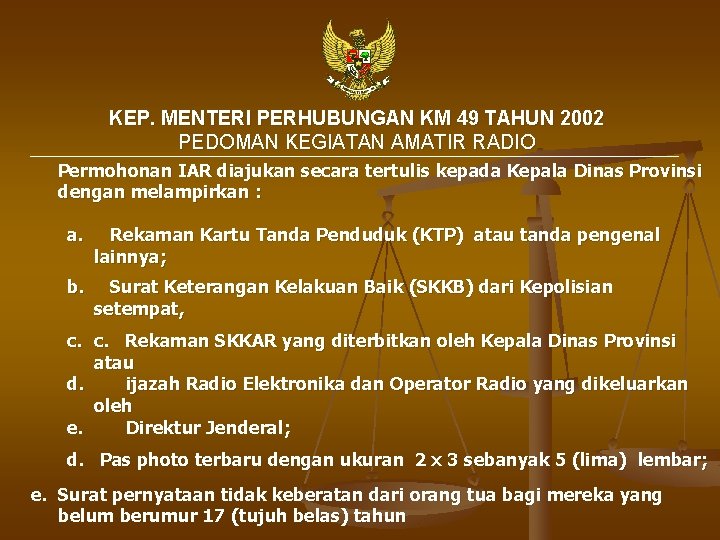 KEP. MENTERI PERHUBUNGAN KM 49 TAHUN 2002
PEDOMAN KEGIATAN AMATIR RADIO

Permohonan IAR diajukan secara tertulis kepada Kepala Dinas Provinsi dengan melampirkan :

a. Rekaman Kartu Tanda Penduduk (KTP) atau tanda pengenal lainnya;

b. Surat Keterangan Kelakuan Baik (SKKB) dari Kepolisian setempat,

c. c. Rekaman SKKAR yang diterbitkan oleh Kepala Dinas Provinsi atau
d. ijazah Radio Elektronika dan Operator Radio yang dikeluarkan oleh
e. Direktur Jenderal;

d. Pas photo terbaru dengan ukuran 2 x 3 sebanyak 5 (lima) lembar;

e. Surat pernyataan tidak keberatan dari orang tua bagi mereka yang belum berumur 17 (tujuh belas) tahun